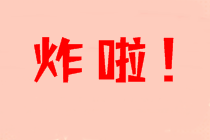 炸啦！